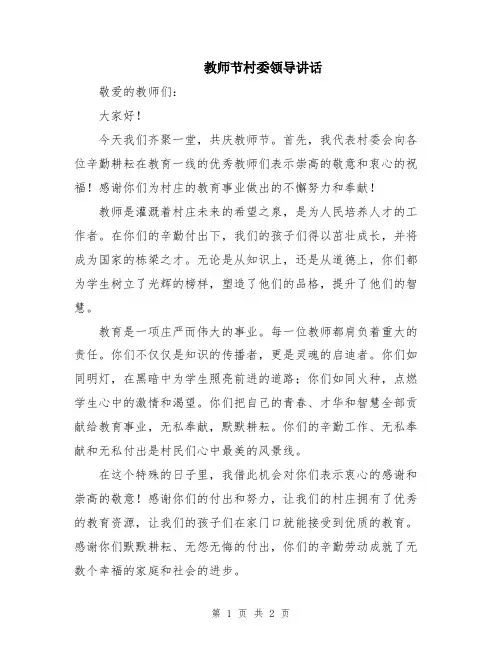 教师节村委领导讲话

敬爱的教师们：

大家好！

今天我们齐聚一堂，共庆教师节。首先，我代表村委会向各位辛勤耕耘在教育一线的优秀教师们表示崇高的敬意和衷心的祝福！感谢你们为村庄的教育事业做出的不懈努力和奉献！

教师是灌溉着村庄未来的希望之泉，是为人民培养人才的工作者。在你们的辛勤付出下，我们的孩子们得以茁壮成长，并将成为国家的栋梁之才。无论是从知识上，还是从道德上，你们都为学生树立了光辉的榜样，塑造了他们的品格，提升了他们的智慧。

教育是一项庄严而伟大的事业。每一位教师都肩负着重大的责任。你们不仅仅是知识的传播者，更是灵魂的启迪者。你们如同明灯，在黑暗中为学生照亮前进的道路；你们如同火种，点燃学生心中的激情和渴望。你们把自己的青春、才华和智慧全部贡献给教育事业，无私奉献，默默耕耘。你们的辛勤工作、无私奉献和无私付出是村民们心中最美的风景线。

在这个特殊的日子里，我借此机会对你们表示衷心的感谢和崇高的敬意！感谢你们的付出和努力，让我们的村庄拥有了优秀的教育资源，让我们的孩子们在家门口就能接受到优质的教育。感谢你们默默耕耘、无怨无悔的付出，你们的辛勤劳动成就了无数个幸福的家庭和社会的进步。

第 1 页 共 2 页